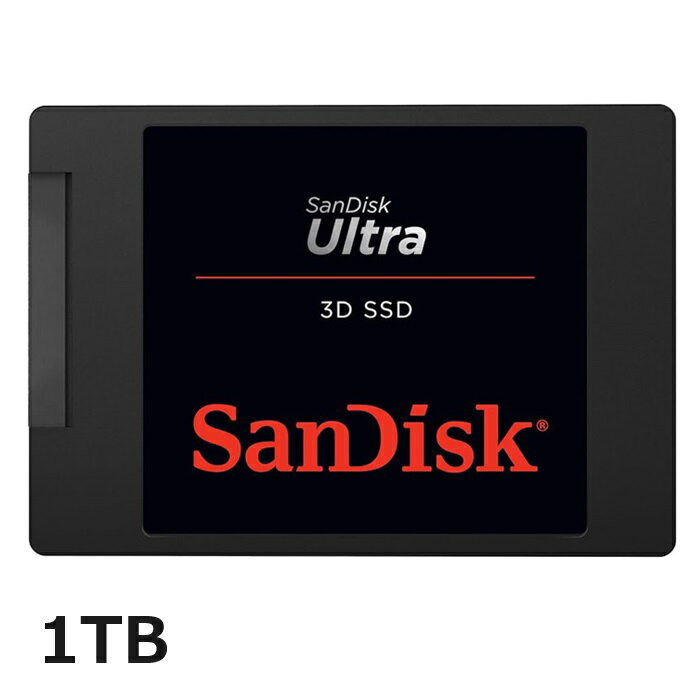 SanDisk
Ultra

3D SSD

SanDisk®

1TB